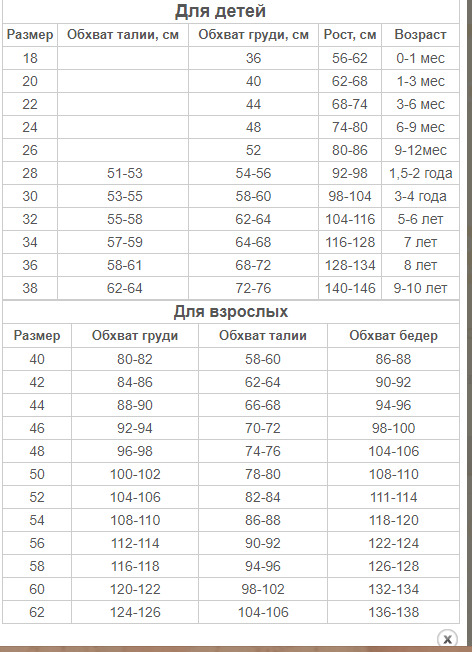 Для детей

| Размер | Обхват талии, см | Обхват груди, см | Рост, см | Возраст |
|---|---|---|---|---|
| 18 | | 36 | 56-62 | 0-1 мес |
| 20 | | 40 | 62-68 | 1-3 мес |
| 22 | | 44 | 68-74 | 3-6 мес |
| 24 | | 48 | 74-80 | 6-9 мес |
| 26 | | 52 | 80-86 | 9-12мес |
| 28 | 51-53 | 54-56 | 92-98 | 1,5-2 года |
| 30 | 53-55 | 58-60 | 98-104 | 3-4 года |
| 32 | 55-58 | 62-64 | 104-116 | 5-6 лет |
| 34 | 57-59 | 64-68 | 116-128 | 7 лет |
| 36 | 58-61 | 68-72 | 128-134 | 8 лет |
| 38 | 62-64 | 72-76 | 140-146 | 9-10 лет |

Для взрослых

| Размер | Обхват груди | Обхват талии | Обхват бедер |
|---|---|---|---|
| 40 | 80-82 | 58-60 | 86-88 |
| 42 | 84-86 | 62-64 | 90-92 |
| 44 | 88-90 | 66-68 | 94-96 |
| 46 | 92-94 | 70-72 | 98-100 |
| 48 | 96-98 | 74-76 | 104-106 |
| 50 | 100-102 | 78-80 | 108-110 |
| 52 | 104-106 | 82-84 | 111-114 |
| 54 | 108-110 | 86-88 | 118-120 |
| 56 | 112-114 | 90-92 | 122-124 |
| 58 | 116-118 | 94-96 | 126-128 |
| 60 | 120-122 | 98-102 | 132-134 |
| 62 | 124-126 | 104-106 | 136-138 |

x